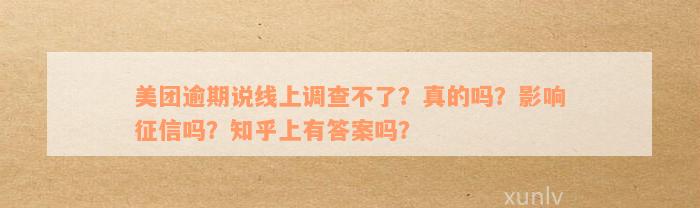 美团逾期说线上调查不了？真的吗？影响征信吗？知乎上有答案吗？

xunlv